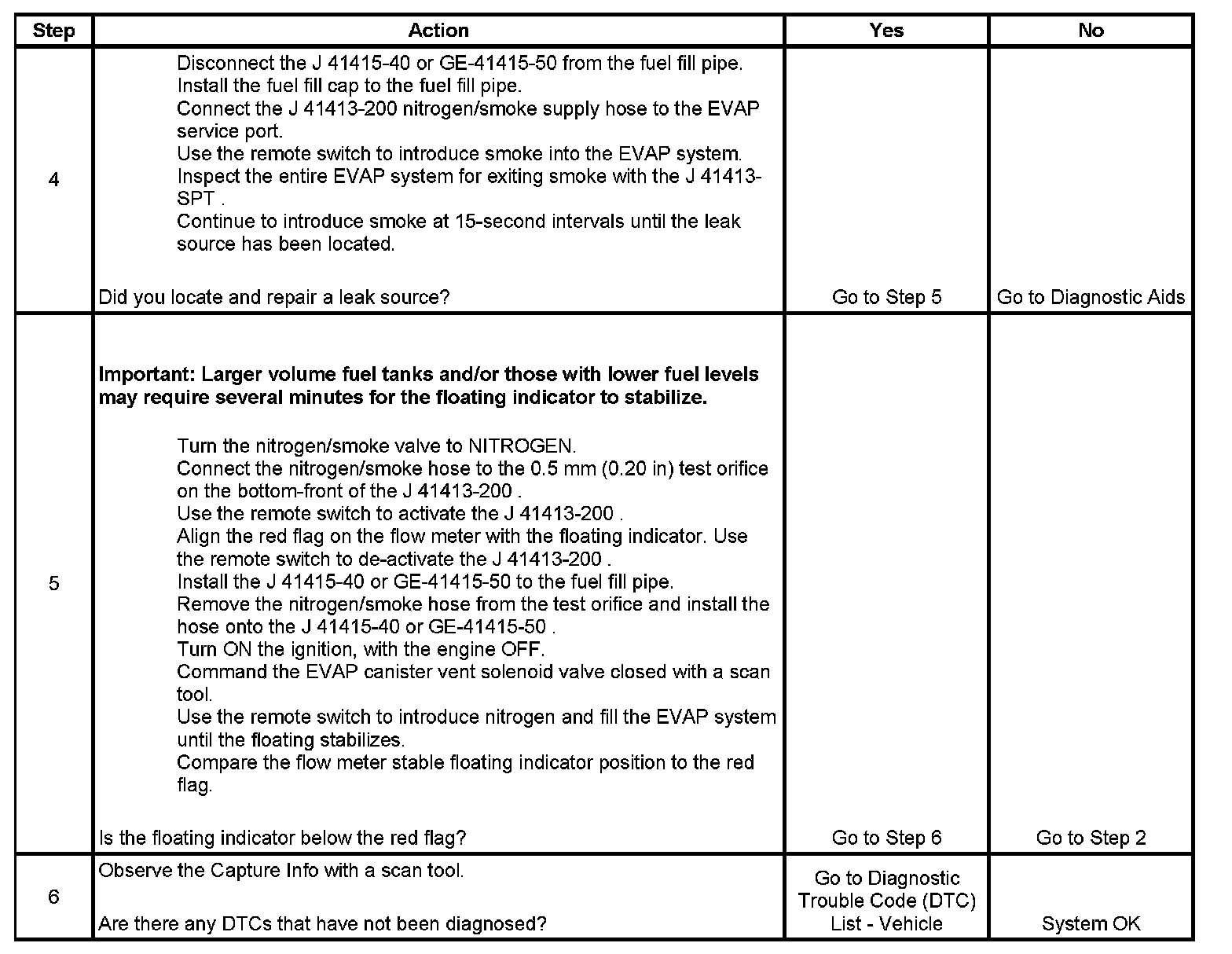 | Step | Action | Yes | No |
|---|---|---|---|
| 4 | Disconnect the J 41415-40 or GE-41415-50 from the fuel fill pipe.<br>Install the fuel fill cap to the fuel fill pipe.<br>Connect the J 41413-200 nitrogen/smoke supply hose to the EVAP service port.<br>Use the remote switch to introduce smoke into the EVAP system.<br>Inspect the entire EVAP system for exiting smoke with the J 41413-SPT .<br>Continue to introduce smoke at 15-second intervals until the leak source has been located.<br><br>Did you locate and repair a leak source? | Go to Step 5 | Go to Diagnostic Aids |
| 5 | **Important: Larger volume fuel tanks and/or those with lower fuel levels may require several minutes for the floating indicator to stabilize.**<br><br>Turn the nitrogen/smoke valve to NITROGEN.<br>Connect the nitrogen/smoke hose to the 0.5 mm (0.20 in) test orifice on the bottom-front of the J 41413-200 .<br>Use the remote switch to activate the J 41413-200 .<br>Align the red flag on the flow meter with the floating indicator. Use the remote switch to de-activate the J 41413-200 .<br>Install the J 41415-40 or GE-41415-50 to the fuel fill pipe.<br>Remove the nitrogen/smoke hose from the test orifice and install the hose onto the J 41415-40 or GE-41415-50 .<br>Turn ON the ignition, with the engine OFF.<br>Command the EVAP canister vent solenoid valve closed with a scan tool.<br>Use the remote switch to introduce nitrogen and fill the EVAP system until the floating stabilizes.<br>Compare the flow meter stable floating indicator position to the red flag.<br><br>Is the floating indicator below the red flag? | Go to Step 6 | Go to Step 2 |
| 6 | Observe the Capture Info with a scan tool.<br><br>Are there any DTCs that have not been diagnosed? | Go to Diagnostic Trouble Code (DTC) List - Vehicle | System OK |